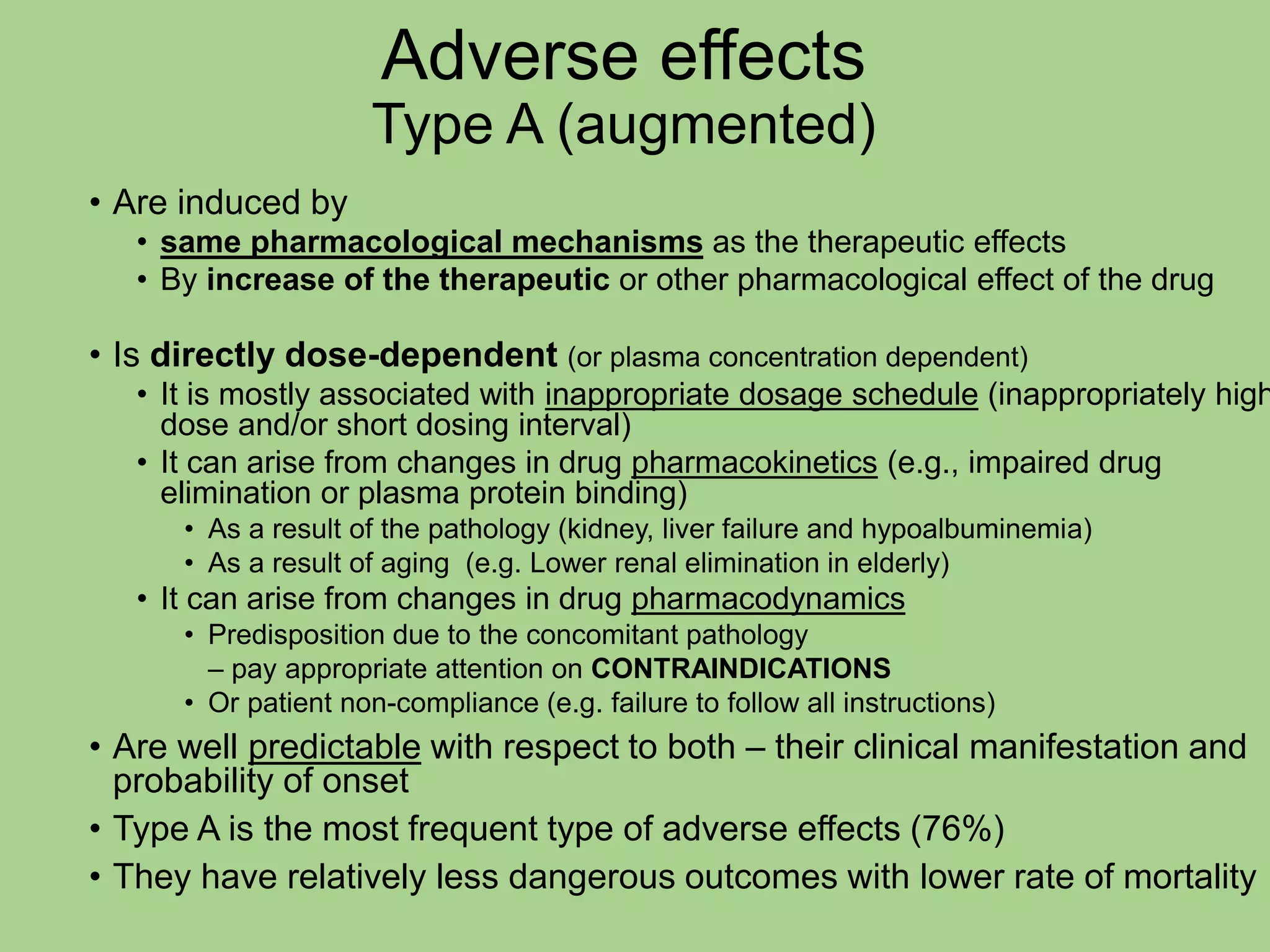 Adverse effects
Type A (augmented)

• Are induced by
  • same pharmacological mechanisms as the therapeutic effects
  • By increase of the therapeutic or other pharmacological effect of the drug

• Is directly dose-dependent (or plasma concentration dependent)
  • It is mostly associated with inappropriate dosage schedule (inappropriately high dose and/or short dosing interval)
  • It can arise from changes in drug pharmacokinetics (e.g., impaired drug elimination or plasma protein binding)
    • As a result of the pathology (kidney, liver failure and hypoalbuminemia)
    • As a result of aging (e.g. Lower renal elimination in elderly)
  • It can arise from changes in drug pharmacodynamics
    • Predisposition due to the concomitant pathology – pay appropriate attention on CONTRAINDICATIONS
    • Or patient non-compliance (e.g. failure to follow all instructions)
• Are well predictable with respect to both – their clinical manifestation and probability of onset
• Type A is the most frequent type of adverse effects (76%)
• They have relatively less dangerous outcomes with lower rate of mortality